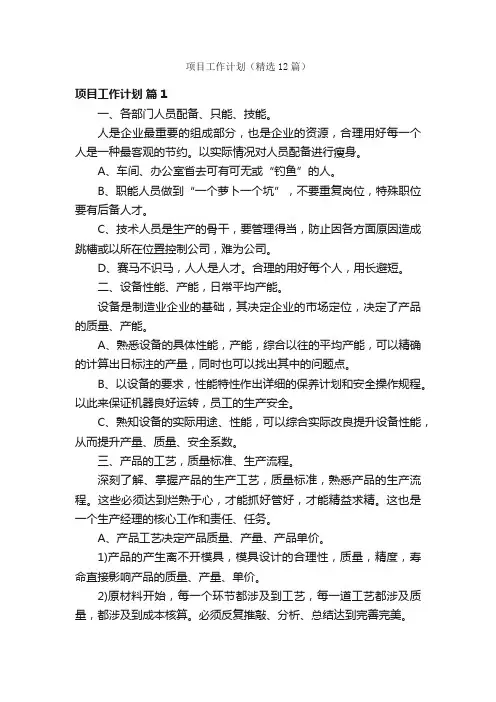 项目工作计划（精选12篇）

项目工作计划 篇1

一、各部门人员配备、只能、技能。

人是企业最重要的组成部分，也是企业的资源，合理用好每一个人是一种最客观的节约。以实际情况对人员配备进行瘦身。

A、车间、办公室首去可有可无或“钓鱼”的人。

B、职能人员做到“一个萝卜一个坑”，不要重复岗位，特殊职位要有后备人才。

C、技术人员是生产的骨干，要管理得当，防止因各方面原因造成跳槽或以所在位置控制公司，难为公司。

D、赛马不识马，人人是人才。合理的用好每个人，用长避短。

二、设备性能、产能，日常平均产能。

设备是制造业企业的基础，其决定企业的市场定位，决定了产品的质量、产能。

A、熟悉设备的具体性能，产能，综合以往的平均产能，可以精确的计算出日标注的产量，同时也可以找出其中的问题点。

B、以设备的要求，性能特性作出详细的保养计划和安全操作规程。以此来保证机器良好运转，员工的生产安全。

C、熟知设备的实际用途、性能，可以综合实际改良提升设备性能，从而提升产量、质量、安全系数。

三、产品的工艺，质量标准、生产流程。

深刻了解、掌握产品的生产工艺，质量标准，熟悉产品的生产流程。这些必须达到烂熟于心，才能抓好管好，才能精益求精。这也是一个生产经理的核心工作和责任、任务。

A、产品工艺决定产品质量、产量、产品单价。

1)产品的产生离不开模具，模具设计的合理性，质量，精度，寿命直接影响产品的质量、产量、单价。

2)原材料开始，每一个环节都涉及到工艺，每一道工艺都涉及质量，都涉及到成本核算。必须反复推敲、分析、总结达到完善完美。